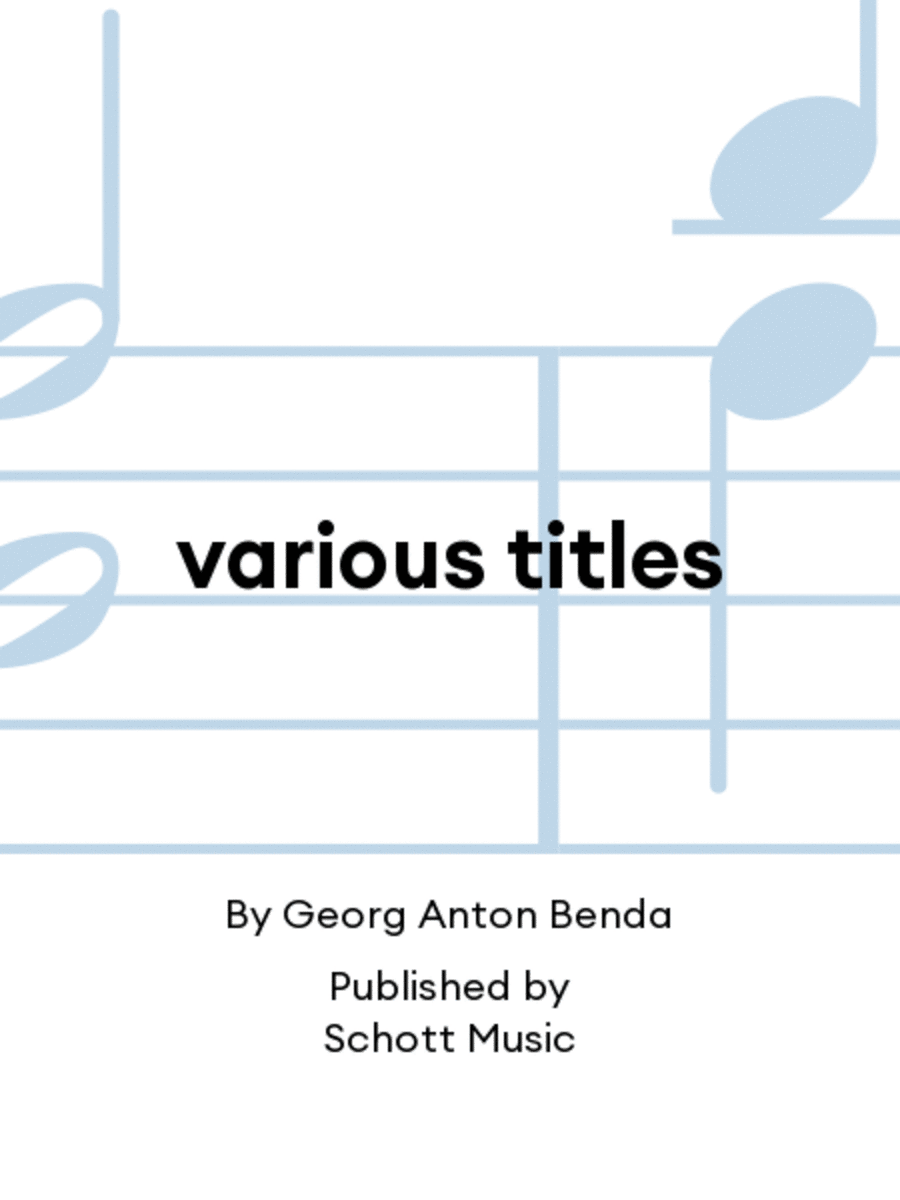 various titles

By Georg Anton Benda

Published by
Schott Music